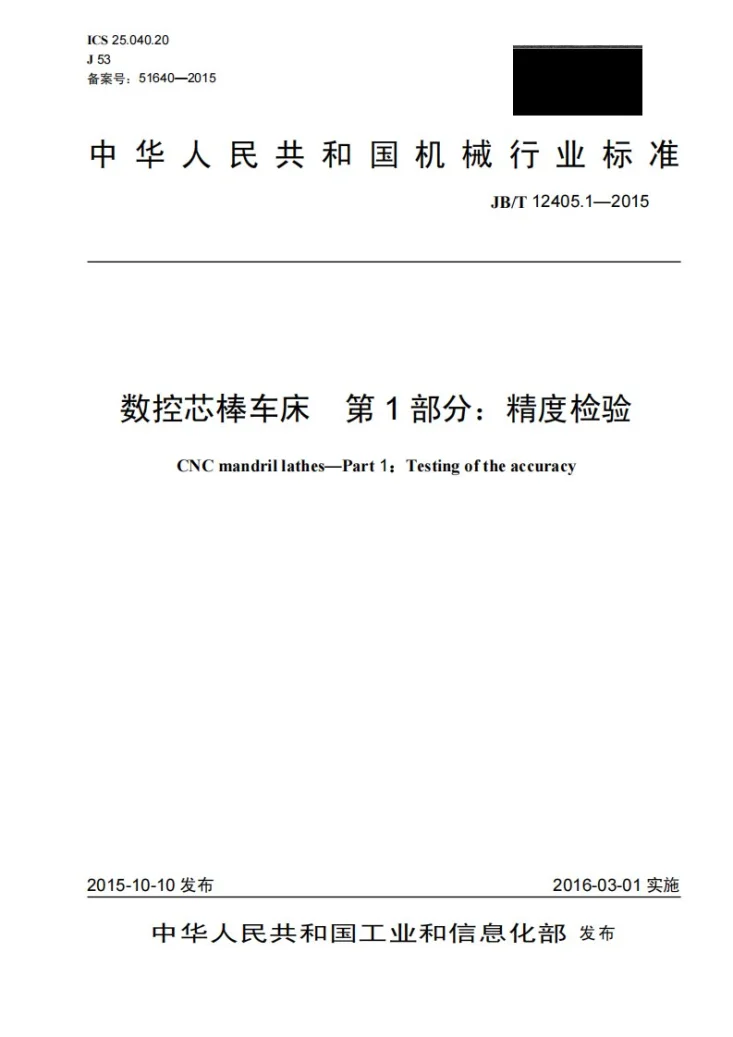 ICS 25.040.20
J 53
备案号：51640—2015

中华人民共和国机械行业标准

JB/T 12405.1—2015

数控芯棒车床 第1部分：精度检验

CNC mandril lathes—Part 1：Testing of the accuracy

2015-10-10发布 2016-03-01实施

中华人民共和国工业和信息化部 发布